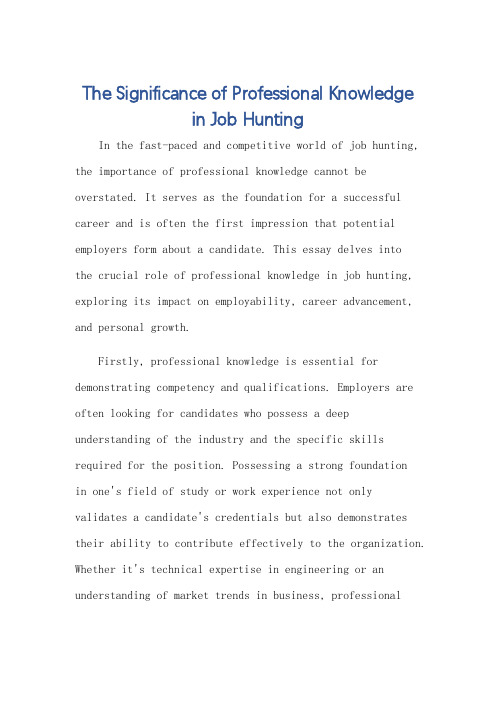 The Significance of Professional Knowledge in Job Hunting

In the fast-paced and competitive world of job hunting, the importance of professional knowledge cannot be overstated. It serves as the foundation for a successful career and is often the first impression that potential employers form about a candidate. This essay delves into the crucial role of professional knowledge in job hunting, exploring its impact on employability, career advancement, and personal growth.

Firstly, professional knowledge is essential for demonstrating competency and qualifications. Employers are often looking for candidates who possess a deep understanding of the industry and the specific skills required for the position. Possessing a strong foundation in one's field of study or work experience not only validates a candidate's credentials but also demonstrates their ability to contribute effectively to the organization. Whether it's technical expertise in engineering or an understanding of market trends in business, professional